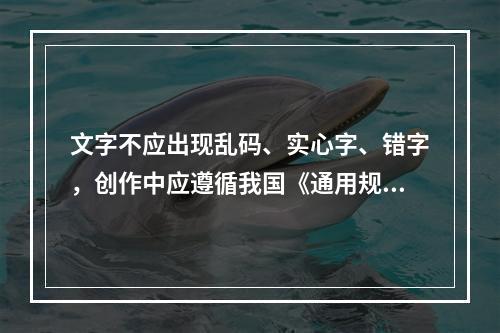 文字不应出现乱码、实心字、错字，创作中应遵循我国《通用规...